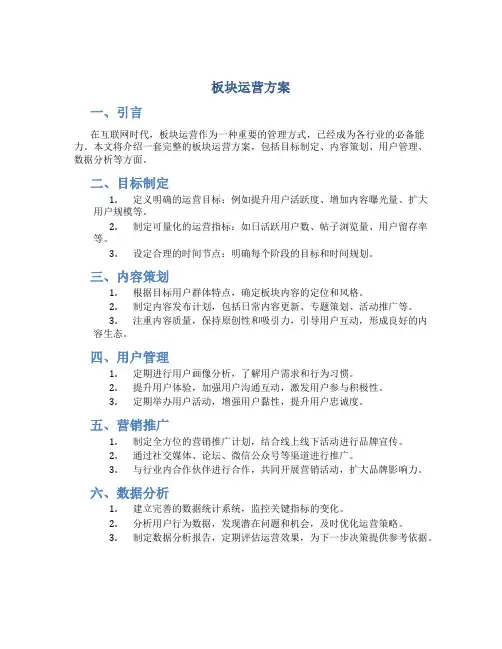 板块运营方案

一、引言

在互联网时代，板块运营作为一种重要的管理方式，已经成为各行业的必备能力。本文将介绍一套完整的板块运营方案，包括目标制定、内容策划、用户管理、数据分析等方面。

二、目标制定

1. 定义明确的运营目标：例如提升用户活跃度、增加内容曝光量、扩大用户规模等。
2. 制定可量化的运营指标：如日活跃用户数、帖子浏览量、用户留存率等。
3. 设定合理的时间节点：明确每个阶段的目标和时间规划。

三、内容策划

1. 根据目标用户群体特点，确定板块内容的定位和风格。
2. 制定内容发布计划，包括日常内容更新、专题策划、活动推广等。
3. 注重内容质量，保持原创性和吸引力，引导用户互动，形成良好的内容生态。

四、用户管理

1. 定期进行用户画像分析，了解用户需求和行为习惯。
2. 提升用户体验，加强用户沟通互动，激发用户参与积极性。
3. 定期举办用户活动，增强用户黏性，提升用户忠诚度。

五、营销推广

1. 制定全方位的营销推广计划，结合线上线下活动进行品牌宣传。
2. 通过社交媒体、论坛、微信公众号等渠道进行推广。
3. 与行业内合作伙伴进行合作，共同开展营销活动，扩大品牌影响力。

六、数据分析

1. 建立完善的数据统计系统，监控关键指标的变化。
2. 分析用户行为数据，发现潜在问题和机会，及时优化运营策略。
3. 制定数据分析报告，定期评估运营效果，为下一步决策提供参考依据。